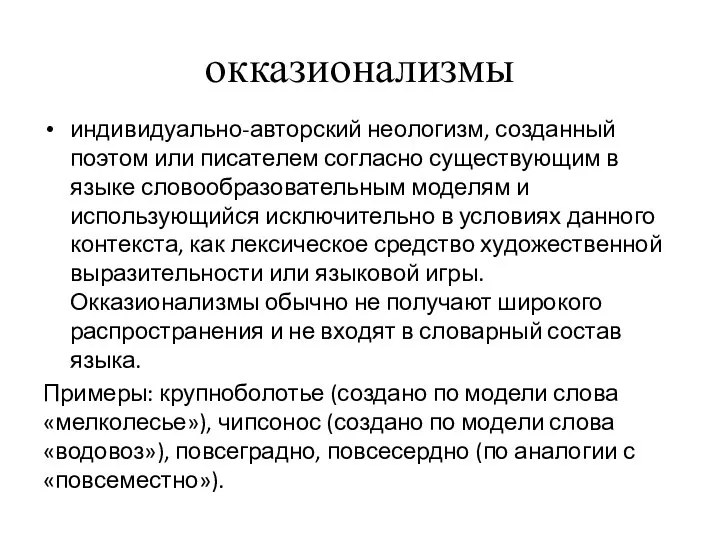 окказионализмы

• индивидуально-авторский неологизм, созданный поэтом или писателем согласно существующим в языке словообразовательным моделям и использующийся исключительно в условиях данного контекста, как лексическое средство художественной выразительности или языковой игры. Окказионализмы обычно не получают широкого распространения и не входят в словарный состав языка.

Примеры: крупноболотье (создано по модели слова «мелколесье»), чипсонос (создано по модели слова «водовоз»), повсеградно, повсесердно (по аналогии с «повсеместно»).